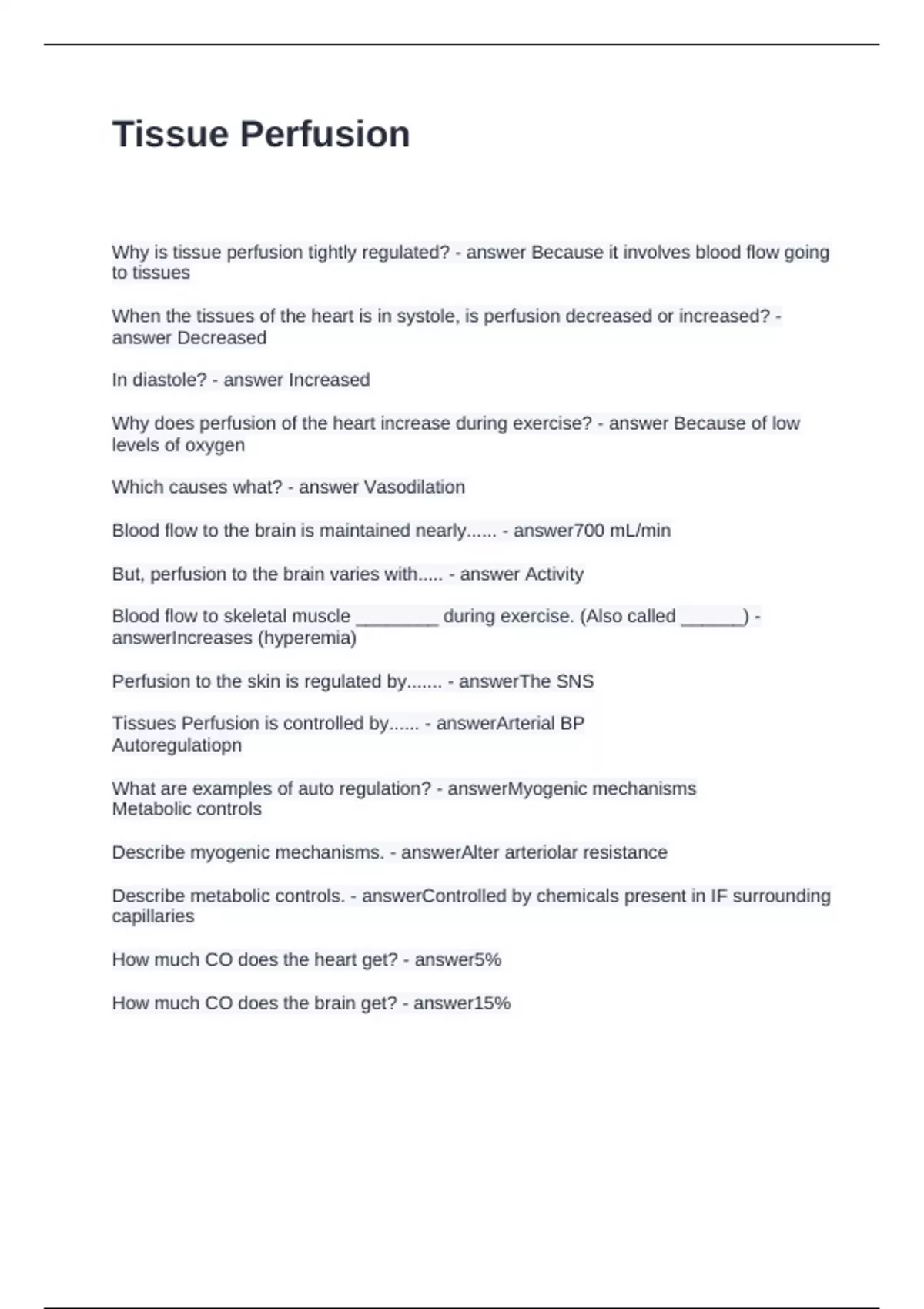 Tissue Perfusion

Why is tissue perfusion tightly regulated? - answer Because it involves blood flow going to tissues

When the tissues of the heart is in systole, is perfusion decreased or increased? - answer Decreased

In diastole? - answer Increased

Why does perfusion of the heart increase during exercise? - answer Because of low levels of oxygen

Which causes what? - answer Vasodilation

Blood flow to the brain is maintained nearly...... - answer700 mL/min

But, perfusion to the brain varies with..... - answer Activity

Blood flow to skeletal muscle ________ during exercise. (Also called ______) - answerIncreases (hyperemia)

Perfusion to the skin is regulated by....... - answerThe SNS

Tissues Perfusion is controlled by...... - answerArterial BP
Autoregulatiopn

What are examples of auto regulation? - answerMyogenic mechanisms
Metabolic controls

Describe myogenic mechanisms. - answerAlter arteriolar resistance

Describe metabolic controls. - answerControlled by chemicals present in IF surrounding capillaries

How much CO does the heart get? - answer5%

How much CO does the brain get? - answer15%